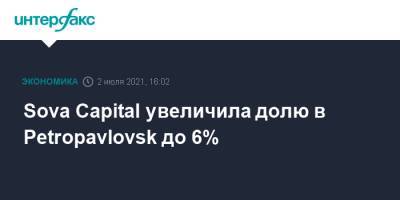 интерфакс

ЭКОНОМИКА 2 июля 2021, 16:02

Sova Capital увеличила долю в Petropavlovsk до 6%